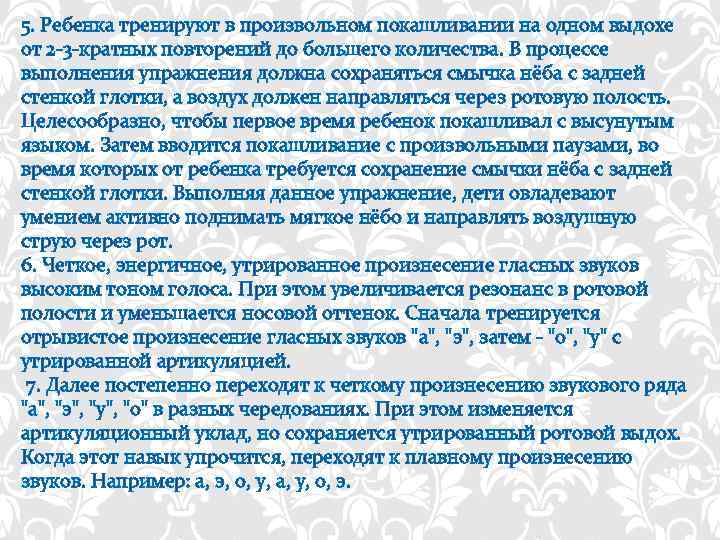 5. Ребенка тренируют в произвольном покашливании на одном выдохе от 2-3-кратных повторений до большего количества. В процессе выполнения упражнения должна сохраняться смычка нёба с задней стенкой глотки, а воздух должен направляться через ротовую полость. Целесообразно, чтобы первое время ребенок покашливал с высунутым языком. Затем вводится покашливание с произвольными паузами, во время которых от ребенка требуется сохранение смычки нёба с задней стенкой глотки. Выполняя данное упражнение, дети овладевают умением активно поднимать мягкое нёбо и направлять воздушную струю через рот.
6. Четкое, энергичное, утрированное произнесение гласных звуков высоким тоном голоса. При этом увеличивается резонанс в ротовой полости и уменьшается носовой оттенок. Сначала тренируется отрывистое произнесение гласных звуков "а", "э", затем - "о", "у" с утрированной артикуляцией.
7. Далее постепенно переходят к четкому произнесению звукового ряда "а", "э", "у", "о" в разных чередованиях. При этом изменяется артикуляционный уклад, но сохраняется утрированный ротовой выдох. Когда этот навык упрочится, переходят к плавному произнесению звуков. Например: а, э, о, у, а, у, о, э.